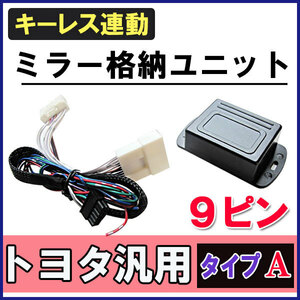 キーレス連動

ミラー格納ユニット

9ピン

トヨタ汎用

タイプ A